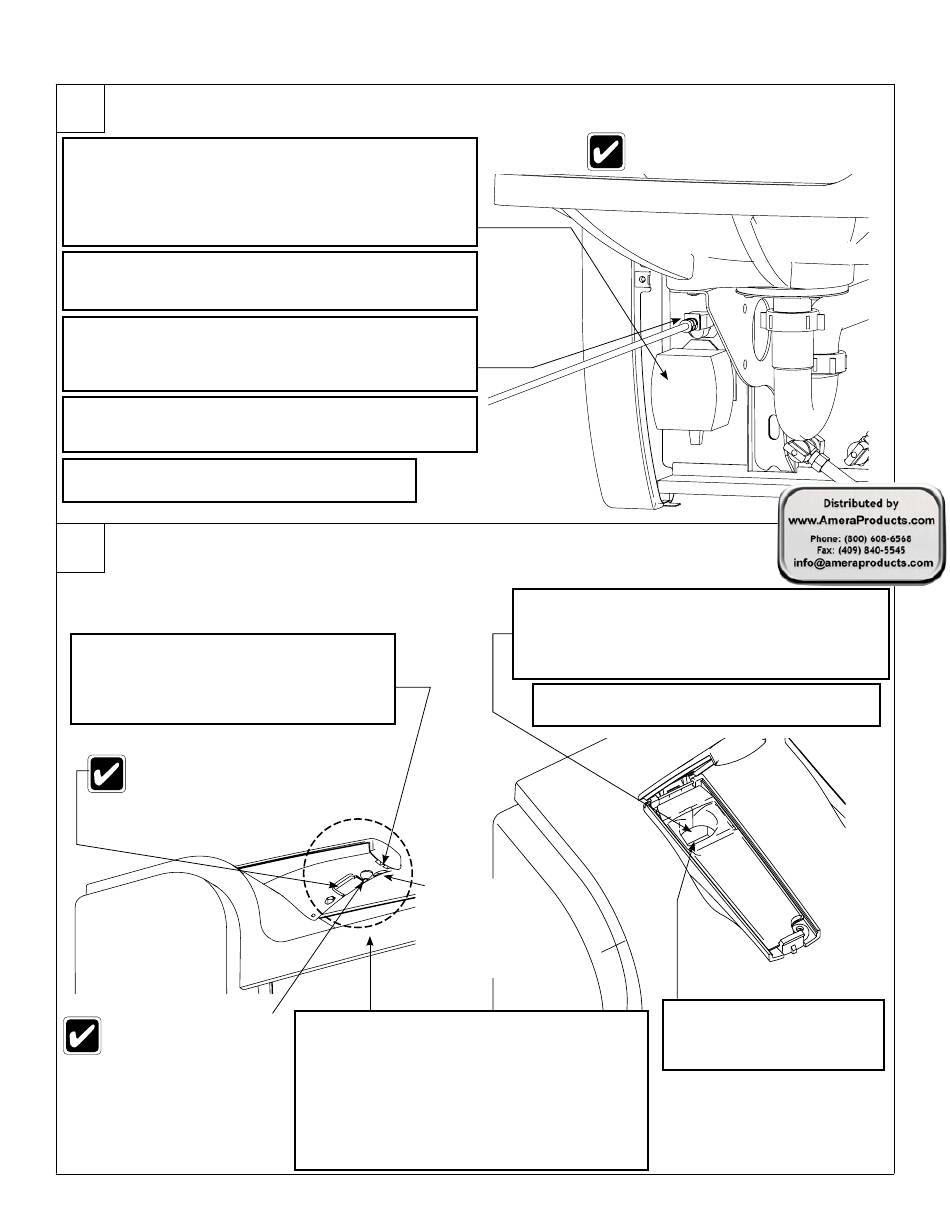 Distributed by
www.AmeraProducts.com
Phone: (800) 608-6568
Fax: (409) 840-5545
info@ameraproducts.com